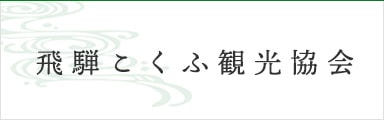 飛騨こくふ観光協会